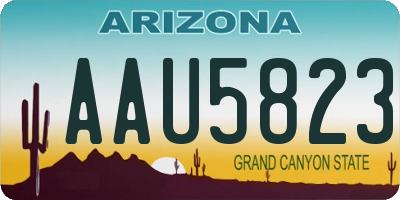 ARIZONA

AAU5823

GRAND CANYON STATE